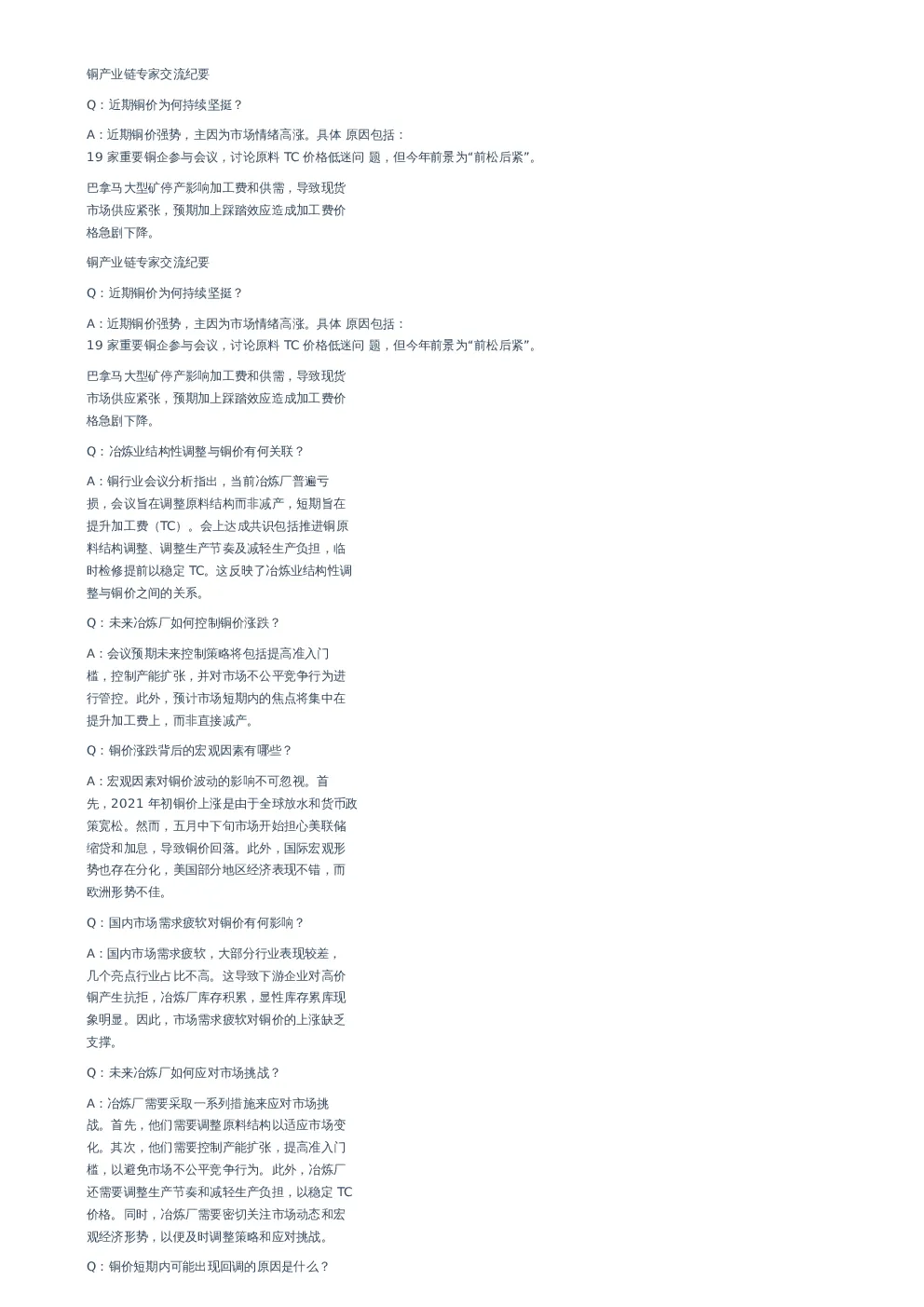 铜产业链专家交流纪要

Q：近期铜价为何持续坚挺？

A：近期铜价强势，主因为市场情绪高涨。具体 原因包括：
19 家重要铜企参与会议，讨论原料 TC 价格低迷问 题，但今年前景为“前松后紧”。

巴拿马大型矿停产影响加工费和供需，导致现货市场供应紧张，预期加上踩踏效应造成加工费价格急剧下降。

铜产业链专家交流纪要

Q：近期铜价为何持续坚挺？

A：近期铜价强势，主因为市场情绪高涨。具体 原因包括：
19 家重要铜企参与会议，讨论原料 TC 价格低迷问 题，但今年前景为“前松后紧”。

巴拿马大型矿停产影响加工费和供需，导致现货市场供应紧张，预期加上踩踏效应造成加工费价格急剧下降。

Q：冶炼业结构性调整与铜价有何关联？

A：铜行业会议分析指出，当前冶炼厂普遍亏损，会议旨在调整原料结构而非减产，短期旨在提升加工费（TC）。会上达成共识包括推进铜原料结构调整、调整生产节奏及减轻生产负担，临时检修提前以稳定 TC。这反映了冶炼业结构性调整与铜价之间的关系。

Q：未来冶炼厂如何控制铜价涨跌？

A：会议预期未来控制策略将包括提高准入门槛，控制产能扩张，并对市场不公平竞争行为进行管控。此外，预计市场短期内的焦点将集中在提升加工费上，而非直接减产。

Q：铜价涨跌背后的宏观因素有哪些？

A：宏观因素对铜价波动的影响不可忽视。首先，2021 年初铜价上涨是由于全球放水和货币政策宽松。然而，五月中下旬市场开始担心美联储缩贷和加息，导致铜价回落。此外，国际宏观形势也存在分化，美国部分地区经济表现不错，而欧洲形势不佳。

Q：国内市场需求疲软对铜价有何影响？

A：国内市场需求疲软，大部分行业表现较差，几个亮点行业占比不高。这导致下游企业对高价铜产生抗拒，冶炼厂库存积累，显性库存累库现象明显。因此，市场需求疲软对铜价的上涨缺乏支撑。

Q：未来冶炼厂如何应对市场挑战？

A：冶炼厂需要采取一系列措施来应对市场挑战。首先，他们需要调整原料结构以适应市场变化。其次，他们需要控制产能扩张，提高准入门槛，以避免市场不公平竞争行为。此外，冶炼厂还需要调整生产节奏和减轻生产负担，以稳定 TC 价格。同时，冶炼厂需要密切关注市场动态和宏观经济形势，以便及时调整策略和应对挑战。

Q：铜价短期内可能出现回调的原因是什么？